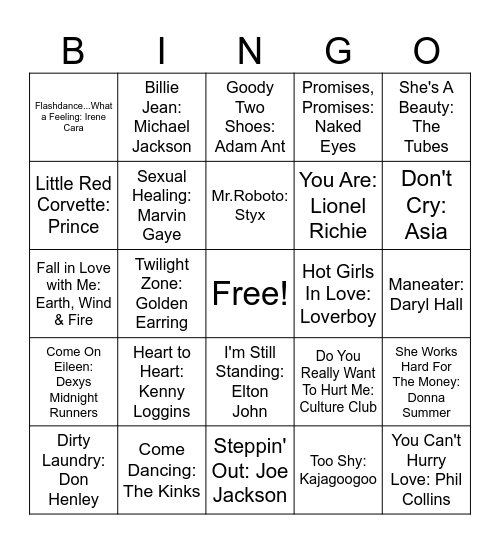 | B | I | N | G | O |
|---|---|---|---|---|
| Flashdance...What a Feeling: Irene Cara | Billie Jean: Michael Jackson | Goody Two Shoes: Adam Ant | Promises, Promises: Naked Eyes | She's A Beauty: The Tubes |
| Little Red Corvette: Prince | Sexual Healing: Marvin Gaye | Mr.Roboto: Styx | You Are: Lionel Richie | Don't Cry: Asia |
| Fall in Love with Me: Earth, Wind & Fire | Twilight Zone: Golden Earring | Free! | Hot Girls In Love: Loverboy | Maneater: Daryl Hall |
| Come On Eileen: Dexys Midnight Runners | Heart to Heart: Kenny Loggins | I'm Still Standing: Elton John | Do You Really Want To Hurt Me: Culture Club | She Works Hard For The Money: Donna Summer |
| Dirty Laundry: Don Henley | Come Dancing: The Kinks | Steppin' Out: Joe Jackson | Too Shy: Kajagoogoo | You Can't Hurry Love: Phil Collins |